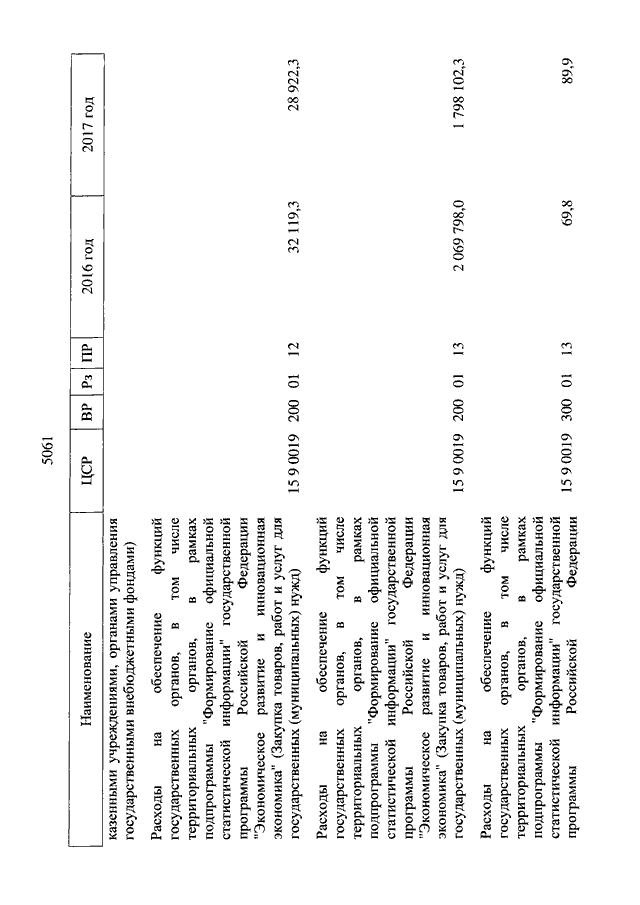 5061

| Наименование | ЦСР | ВР | Рз | ПР | 2016 год | 2017 год |
|---|---|---|---|---|---|---|
| казенными учреждениями, органами управления государственными внебюджетными фондами) | | | | | | |
| Расходы на обеспечение функций государственных органов, в том числе территориальных органов, в рамках подпрограммы "Формирование официальной статистической информации" государственной программы Российской Федерации "Экономическое развитие и инновационная экономика" (Закупка товаров, работ и услуг для государственных (муниципальных) нужд) | 15 9 0019 | 200 | 01 | 12 | 32 119,3 | 28 922,3 |
| Расходы на обеспечение функций государственных органов, в том числе территориальных органов, в рамках подпрограммы "Формирование официальной статистической информации" государственной программы Российской Федерации "Экономическое развитие и инновационная экономика" (Закупка товаров, работ и услуг для государственных (муниципальных) нужд) | 15 9 0019 | 200 | 01 | 13 | 2 069 798,0 | 1 798 102,3 |
| Расходы на обеспечение функций государственных органов, в том числе территориальных органов, в рамках подпрограммы "Формирование официальной статистической информации" государственной программы Российской Федерации | 15 9 0019 | 300 | 01 | 13 | 69,8 | 89,9 |